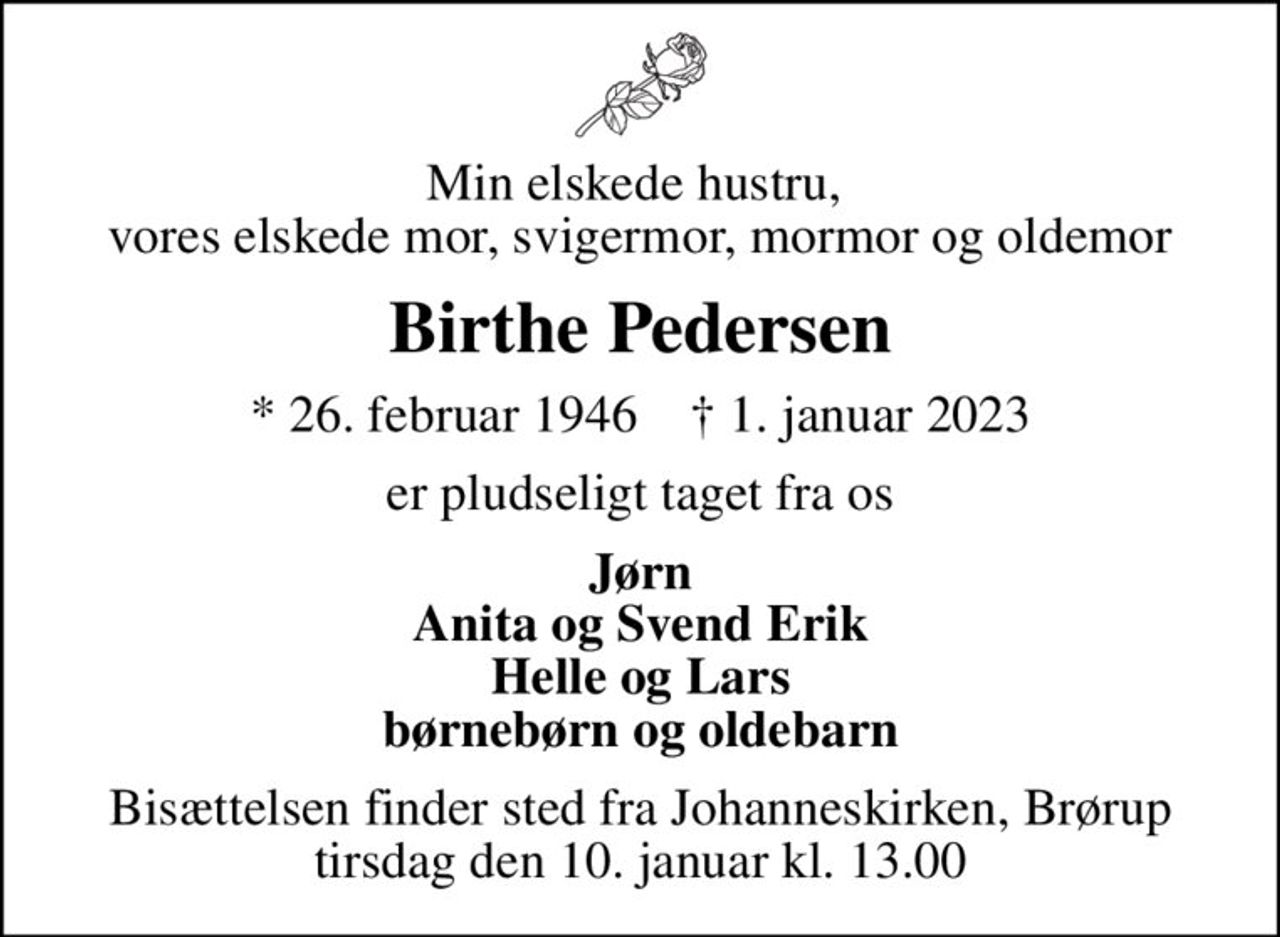 Min elskede hustru,
vores elskede mor, svigermor, mormor og oldemor

Birthe Pedersen

* 26. februar 1946 † 1. januar 2023

er pludseligt taget fra os

Jørn
Anita og Svend Erik
Helle og Lars
børnebørn og oldebarn

Bisættelsen finder sted fra Johanneskirken, Brørup
tirsdag den 10. januar kl. 13.00